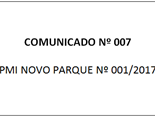 COMUNICADO Nº 007

PMI NOVO PARQUE Nº 001/2017